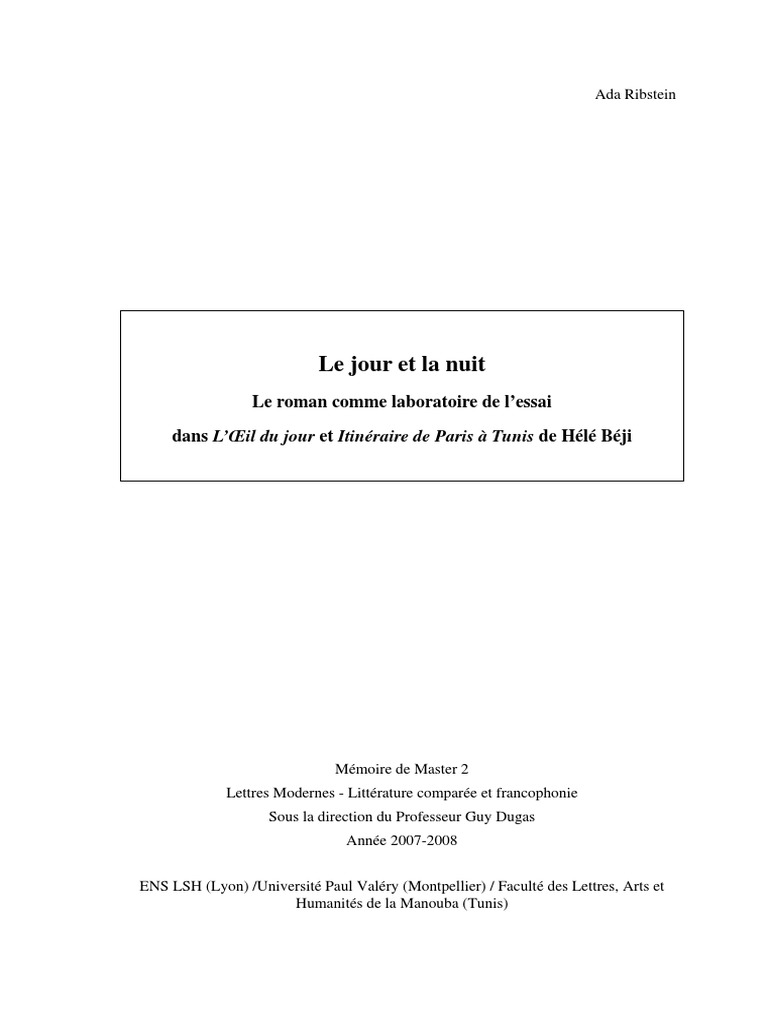 Ada Ribstein

Le jour et la nuit

Le roman comme laboratoire de l'essai

dans L'Œil du jour et Itinéraire de Paris à Tunis de Hélé Béji

Mémoire de Master 2
Lettres Modernes - Littérature comparée et francophonie
Sous la direction du Professeur Guy Dugas
Année 2007-2008

ENS LSH (Lyon) /Université Paul Valéry (Montpellier) / Faculté des Lettres, Arts et Humanités de la Manouba (Tunis)